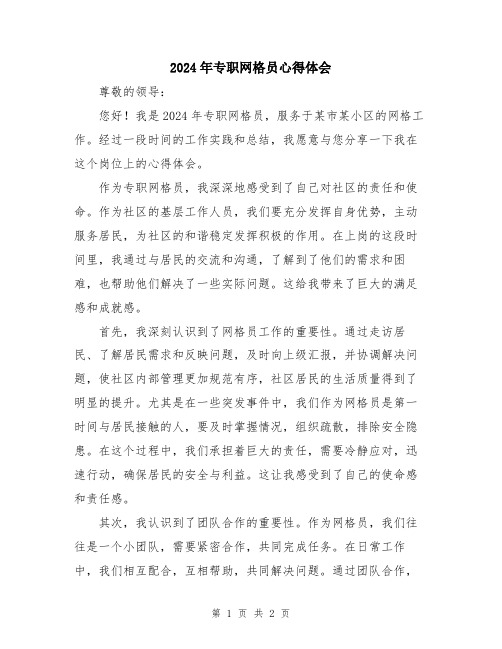 2024年专职网格员心得体会

尊敬的领导:

您好！我是2024年专职网格员，服务于某市某小区的网格工作。经过一段时间的工作实践和总结，我愿意与您分享一下我在这个岗位上的心得体会。

作为专职网格员，我深深地感受到了自己对社区的责任和使命。作为社区的基层工作人员，我们要充分发挥自身优势，主动服务居民，为社区的和谐稳定发挥积极的作用。在上岗的这段时间里，我通过与居民的交流和沟通，了解到了他们的需求和困难，也帮助他们解决了一些实际问题。这给我带来了巨大的满足感和成就感。

首先，我深刻认识到了网格员工作的重要性。通过走访居民、了解居民需求和反映问题，及时向上级汇报，并协调解决问题，使社区内部管理更加规范有序，社区居民的生活质量得到了明显的提升。尤其是在一些突发事件中，我们作为网格员是第一时间与居民接触的人，要及时掌握情况，组织疏散，排除安全隐患。在这个过程中，我们承担着巨大的责任，需要冷静应对，迅速行动，确保居民的安全与利益。这让我感受到了自己的使命感和责任感。

其次，我认识到了团队合作的重要性。作为网格员，我们往往是一个小团队，需要紧密合作，共同完成任务。在日常工作中，我们相互配合，互相帮助，共同解决问题。通过团队合作，

第 1 页 共 2 页